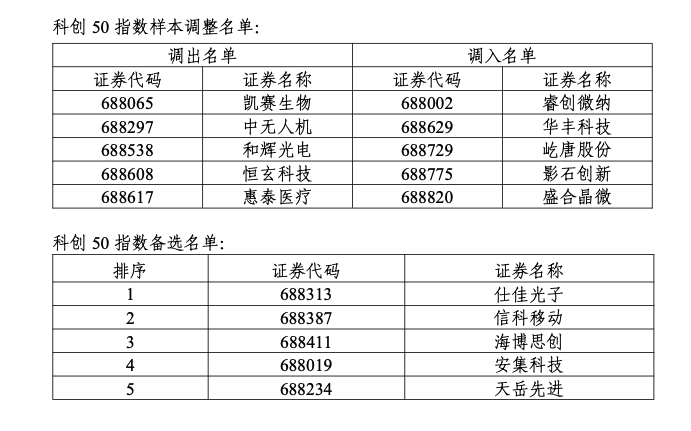 科创 50 指数样本调整名单:

| 调出名单 | | 调入名单 | |
|---|---|---|---|
| 证券代码 | 证券名称 | 证券代码 | 证券名称 |
| 688065 | 凯赛生物 | 688002 | 睿创微纳 |
| 688297 | 中无人机 | 688629 | 华丰科技 |
| 688538 | 和辉光电 | 688729 | 屹唐股份 |
| 688608 | 恒玄科技 | 688775 | 影石创新 |
| 688617 | 惠泰医疗 | 688820 | 盛合晶微 |

科创 50 指数备选名单:

| 排序 | 证券代码 | 证券名称 |
|---|---|---|
| 1 | 688313 | 仕佳光子 |
| 2 | 688387 | 信科移动 |
| 3 | 688411 | 海博思创 |
| 4 | 688019 | 安集科技 |
| 5 | 688234 | 天岳先进 |